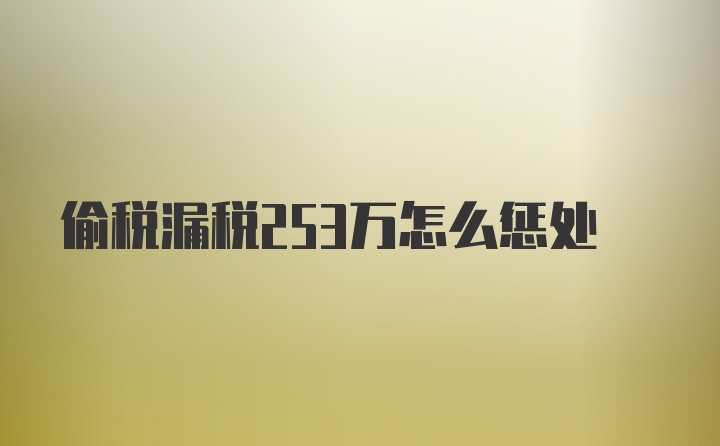 偷税漏税253万怎么惩处